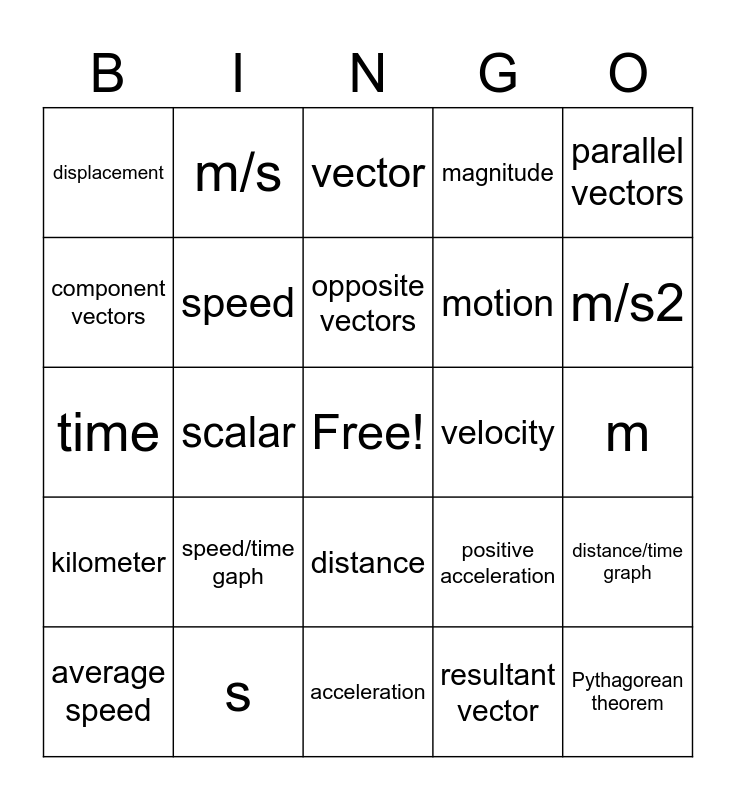 | B | I | N | G | O |
|---|---|---|---|---|
| displacement | m/s | vector | magnitude | parallel vectors |
| component vectors | speed | opposite vectors | motion | m/s2 |
| time | scalar | Free! | velocity | m |
| kilometer | speed/time gaph | distance | positive acceleration | distance/time graph |
| average speed | s | acceleration | resultant vector | Pythagorean theorem |